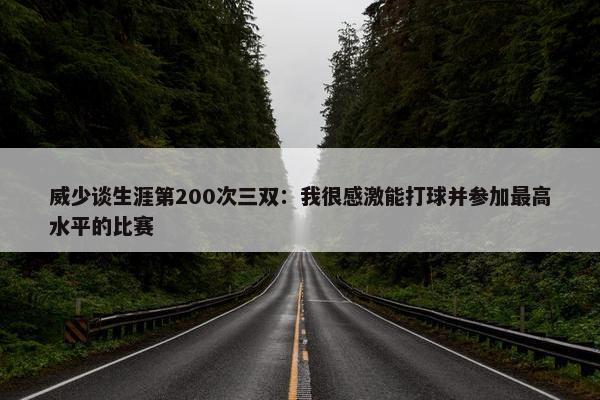 威少谈生涯第200次三双：我很感激能打球并参加最高水平的比赛